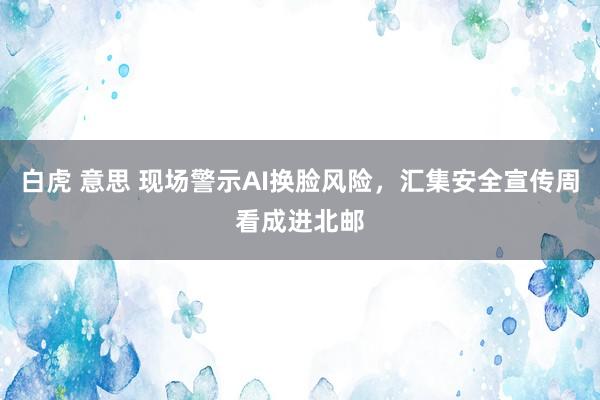 白虎 意思 现场警示AI换脸风险，汇集安全宣传周看成进北邮